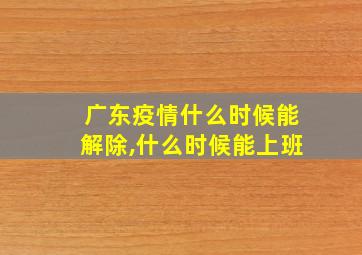 广东疫情什么时候能解除,什么时候能上班